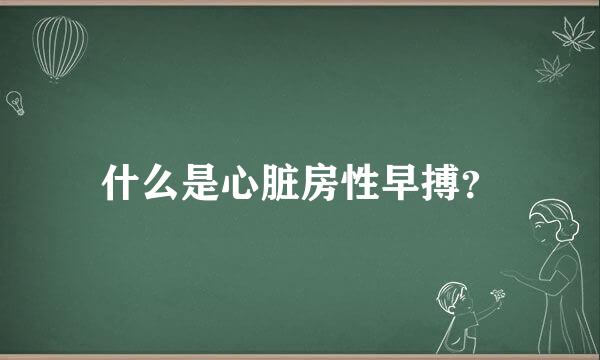 什么是心脏房性早搏?